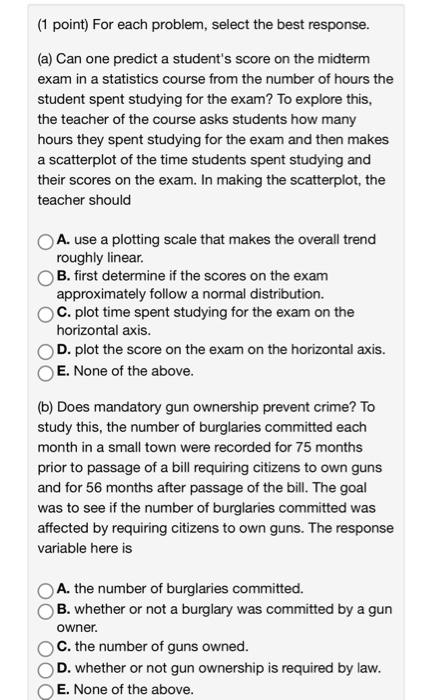 (1 point) For each problem, select the best response.

(a) Can one predict a student's score on the midterm exam in a statistics course from the number of hours the student spent studying for the exam? To explore this, the teacher of the course asks students how many hours they spent studying for the exam and then makes a scatterplot of the time students spent studying and their scores on the exam. In making the scatterplot, the teacher should

A. use a plotting scale that makes the overall trend roughly linear.
B. first determine if the scores on the exam approximately follow a normal distribution.
C. plot time spent studying for the exam on the horizontal axis.
D. plot the score on the exam on the horizontal axis.
E. None of the above.

(b) Does mandatory gun ownership prevent crime? To study this, the number of burglaries committed each month in a small town were recorded for 75 months prior to passage of a bill requiring citizens to own guns and for 56 months after passage of the bill. The goal was to see if the number of burglaries committed was affected by requiring citizens to own guns. The response variable here is

A. the number of burglaries committed.
B. whether or not a burglary was committed by a gun owner.
C. the number of guns owned.
D. whether or not gun ownership is required by law.
E. None of the above.